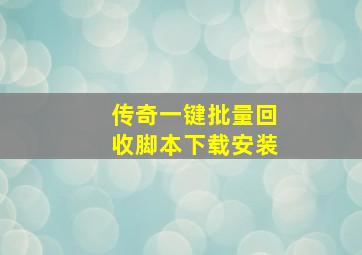 传奇一键批量回收脚本下载安装